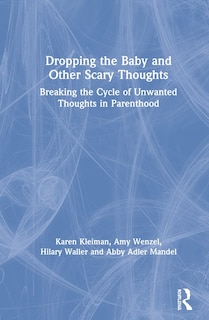 Dropping the Baby and Other Scary Thoughts

Breaking the Cycle of Unwanted Thoughts in Parenthood

Karen Kleiman, Amy Wenzel, Hilary Waller and Abby Adler Mandel

Routledge